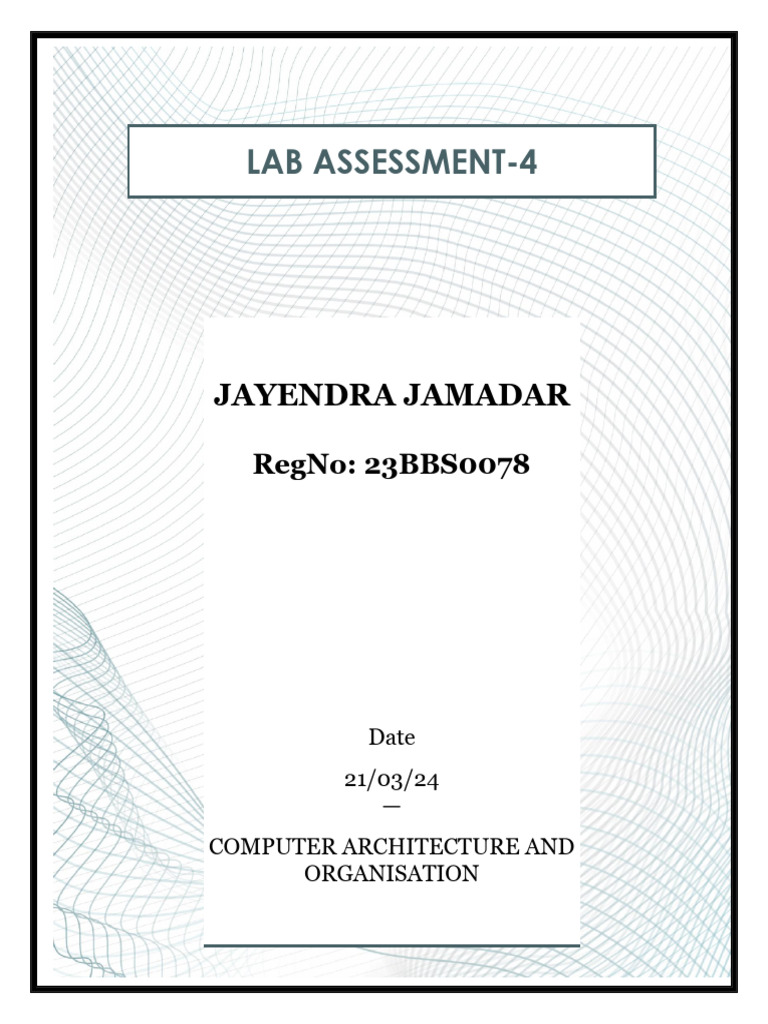 LAB ASSESSMENT-4

JAYENDRA JAMADAR

RegNo: 23BBS0078

Date

21/03/24

—

COMPUTER ARCHITECTURE AND ORGANISATION